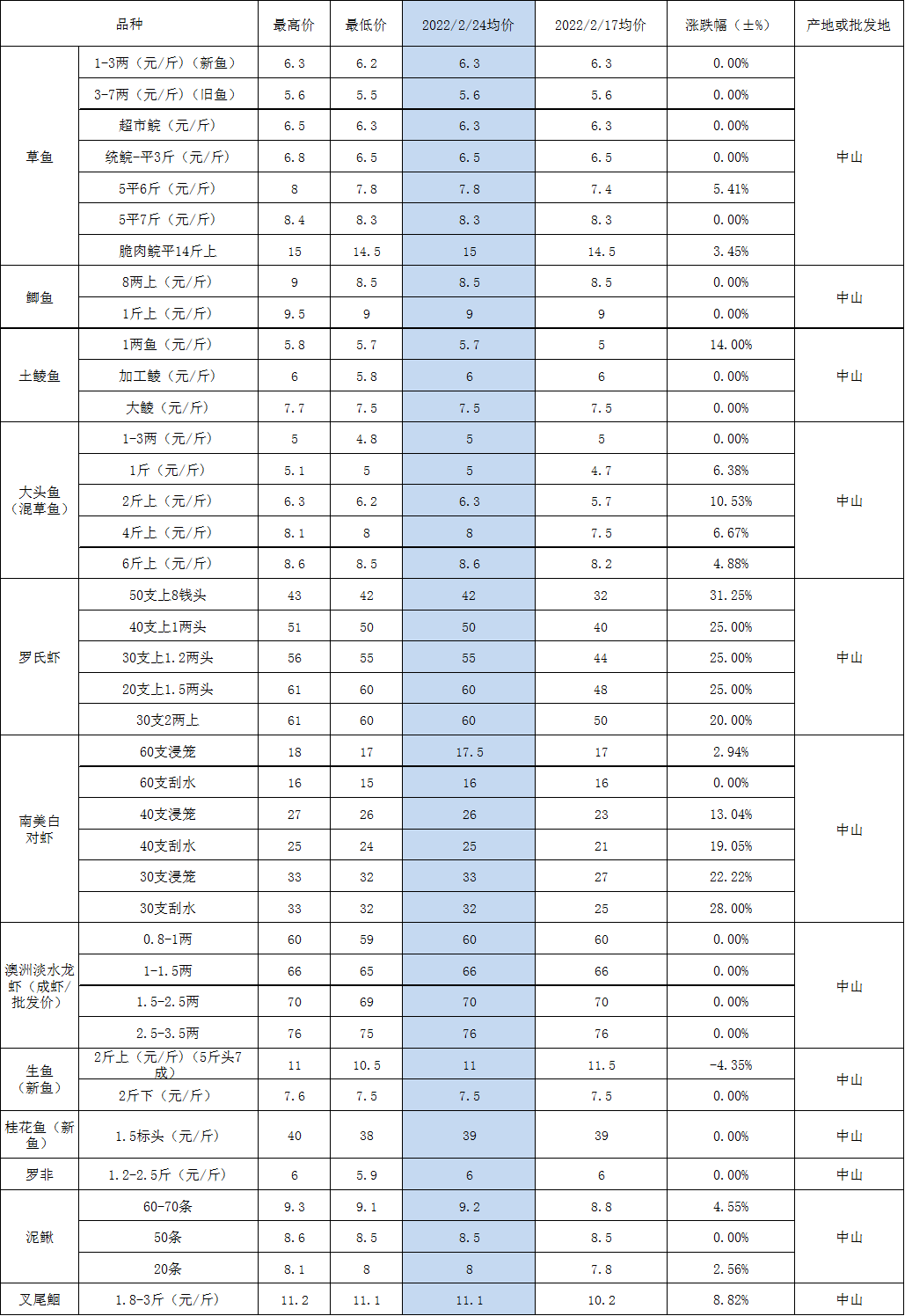 | 品种 | | 最高价 | 最低价 | 2022/2/24均价 | 2022/2/17均价 | 涨跌幅（±%） | 产地或批发地 |
|---|---|---|---|---|---|---|---|
| 草鱼 | 1-3两（元/斤）（新鱼） | 6.3 | 6.2 | 6.3 | 6.3 | 0.00% | 中山 |
| | 3-7两（元/斤）（旧鱼） | 5.6 | 5.5 | 5.6 | 5.6 | 0.00% | |
| | 超市鲩（元/斤） | 6.5 | 6.3 | 6.3 | 6.3 | 0.00% | |
| | 统鲩-平3斤（元/斤） | 6.8 | 6.5 | 6.5 | 6.5 | 0.00% | |
| | 5平6斤（元/斤） | 8 | 7.8 | 7.8 | 7.4 | 5.41% | |
| | 5平7斤（元/斤） | 8.4 | 8.3 | 8.3 | 8.3 | 0.00% | |
| | 脆肉鲩平14斤上 | 15 | 14.5 | 15 | 14.5 | 3.45% | |
| 鲫鱼 | 8两上（元/斤） | 9 | 8.5 | 8.5 | 8.5 | 0.00% | 中山 |
| | 1斤上（元/斤） | 9.5 | 9 | 9 | 9 | 0.00% | |
| 土鲮鱼 | 1两鱼（元/斤） | 5.8 | 5.7 | 5.7 | 5 | 14.00% | 中山 |
| | 加工鲮（元/斤） | 6 | 5.8 | 6 | 6 | 0.00% | |
| | 大鲮（元/斤） | 7.7 | 7.5 | 7.5 | 7.5 | 0.00% | |
| 大头鱼（混草鱼） | 1-3两（元/斤） | 5 | 4.8 | 5 | 5 | 0.00% | 中山 |
| | 1斤（元/斤） | 5.1 | 5 | 5 | 4.7 | 6.38% | |
| | 2斤上（元/斤） | 6.3 | 6.2 | 6.3 | 5.7 | 10.53% | |
| | 4斤上（元/斤） | 8.1 | 8 | 8 | 7.5 | 6.67% | |
| | 6斤上（元/斤） | 8.6 | 8.5 | 8.6 | 8.2 | 4.88% | |
| 罗氏虾 | 50支上8钱头 | 43 | 42 | 42 | 32 | 31.25% | 中山 |
| | 40支上1两头 | 51 | 50 | 50 | 40 | 25.00% | |
| | 30支上1.2两头 | 56 | 55 | 55 | 44 | 25.00% | |
| | 20支上1.5两头 | 61 | 60 | 60 | 48 | 25.00% | |
| | 30支2两上 | 61 | 60 | 60 | 50 | 20.00% | |
| 南美白对虾 | 60支浸笼 | 18 | 17 | 17.5 | 17 | 2.94% | 中山 |
| | 60支刮水 | 16 | 15 | 16 | 16 | 0.00% | |
| | 40支浸笼 | 27 | 26 | 26 | 23 | 13.04% | |
| | 40支刮水 | 25 | 24 | 25 | 21 | 19.05% | |
| | 30支浸笼 | 33 | 32 | 33 | 27 | 22.22% | |
| | 30支刮水 | 33 | 32 | 32 | 25 | 28.00% | |
| 澳洲淡水龙虾（成虾/批发价） | 0.8-1两 | 60 | 59 | 60 | 60 | 0.00% | 中山 |
| | 1-1.5两 | 66 | 65 | 66 | 66 | 0.00% | |
| | 1.5-2.5两 | 70 | 69 | 70 | 70 | 0.00% | |
| | 2.5-3.5两 | 76 | 75 | 76 | 76 | 0.00% | |
| 生鱼（新鱼） | 2斤上（元/斤）（5斤头7成） | 11 | 10.5 | 11 | 11.5 | -4.35% | 中山 |
| | 2斤下（元/斤） | 7.6 | 7.5 | 7.5 | 7.5 | 0.00% | |
| 桂花鱼（新鱼） | 1.5标头（元/斤） | 40 | 38 | 39 | 39 | 0.00% | 中山 |
| 罗非 | 1.2-2.5斤（元/斤） | 6 | 5.9 | 6 | 6 | 0.00% | 中山 |
| 泥鳅 | 60-70条 | 9.3 | 9.1 | 9.2 | 8.8 | 4.55% | 中山 |
| | 50条 | 8.6 | 8.5 | 8.5 | 8.5 | 0.00% | |
| | 20条 | 8.1 | 8 | 8 | 7.8 | 2.56% | |
| 叉尾鮰 | 1.8-3斤（元/斤） | 11.2 | 11.1 | 11.1 | 10.2 | 8.82% | 中山 |